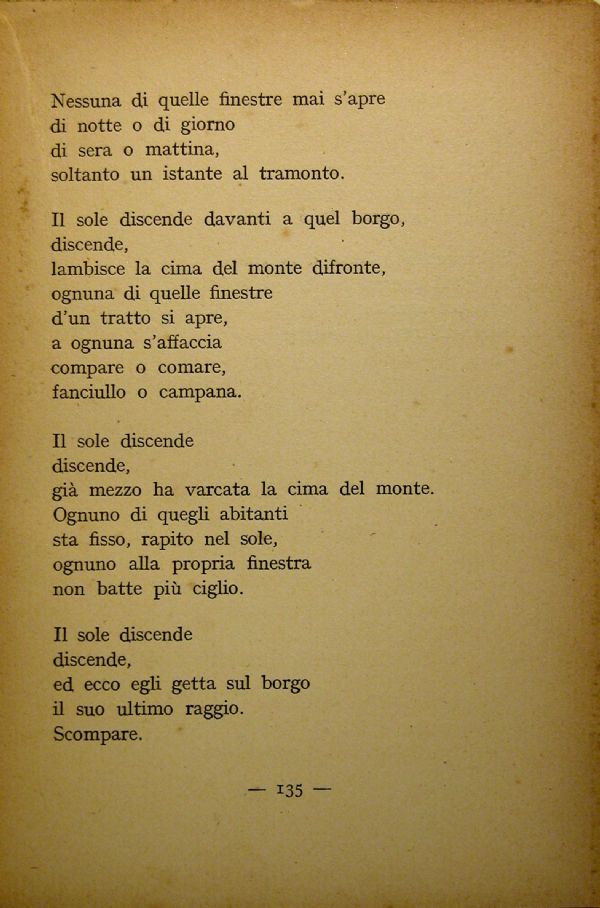 Nessuna di quelle finestre mai s'apre
di notte o di giorno
di sera o mattina,
soltanto un istante al tramonto.

Il sole discende davanti a quel borgo,
discende,
lambisce la cima del monte difronte,
ognuna di quelle finestre
d'un tratto si apre,
a ognuna s'affaccia
compare o comare,
fanciullo o campana.

Il sole discende
discende,
già mezzo ha varcata la cima del monte.
Ognuno di quegli abitanti
sta fisso, rapito nel sole,
ognuno alla propria finestra
non batte più ciglio.

Il sole discende
discende,
ed ecco egli getta sul borgo
il suo ultimo raggio.
Scompare.

— 135 —